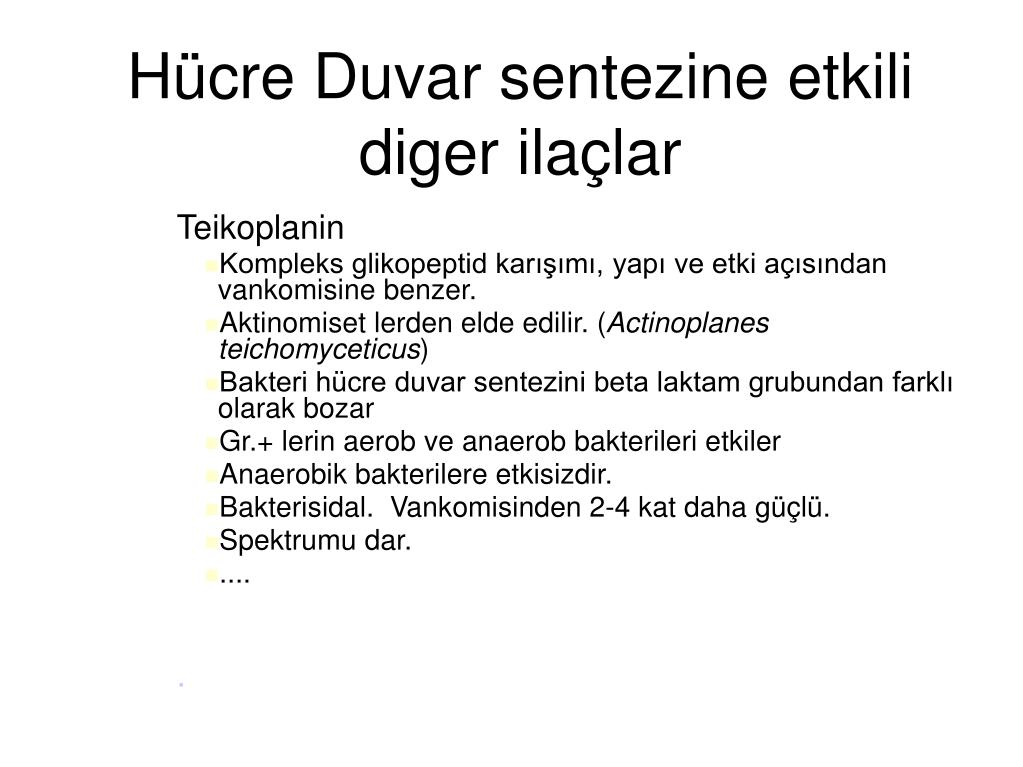 Hücre Duvar sentezine etkili diger ilaçlar

Teikoplanin

Kompleks glikopeptid karışımı, yapı ve etki açısından vankomisine benzer.

Aktinomiset lerden elde edilir. (Actinoplanes teichomyceticus)

Bakteri hücre duvar sentezini beta laktam grubundan farklı olarak bozar

Gr.+ lerin aerob ve anaerob bakterileri etkiler

Anaerobik bakterilere etkisizdir.

Bakterisidal. Vankomisinden 2-4 kat daha güçlü.

Spektrumu dar.

....